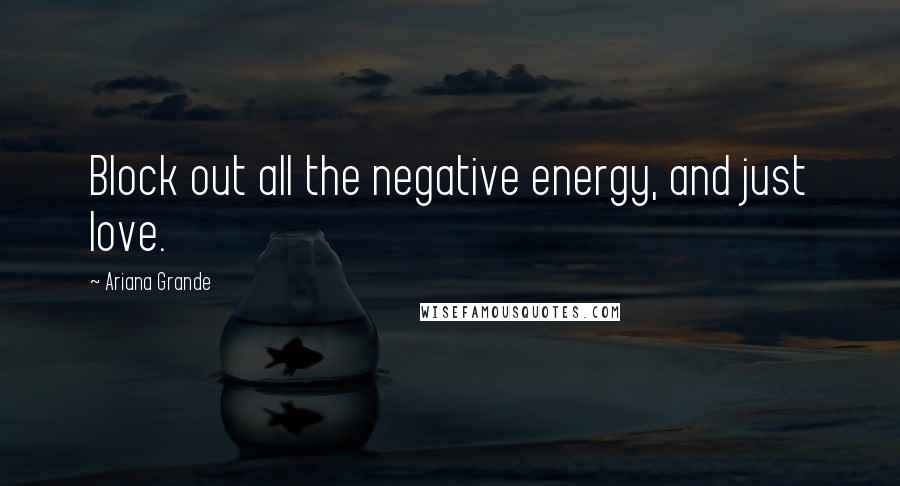 Block out all the negative energy, and just love.

~ Ariana Grande

WISEFAMOUSQUOTES.COM